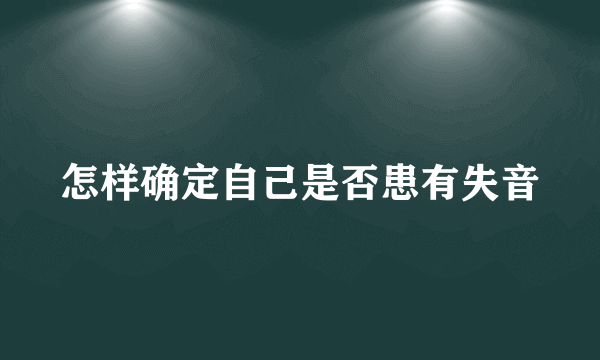 怎样确定自己是否患有失音